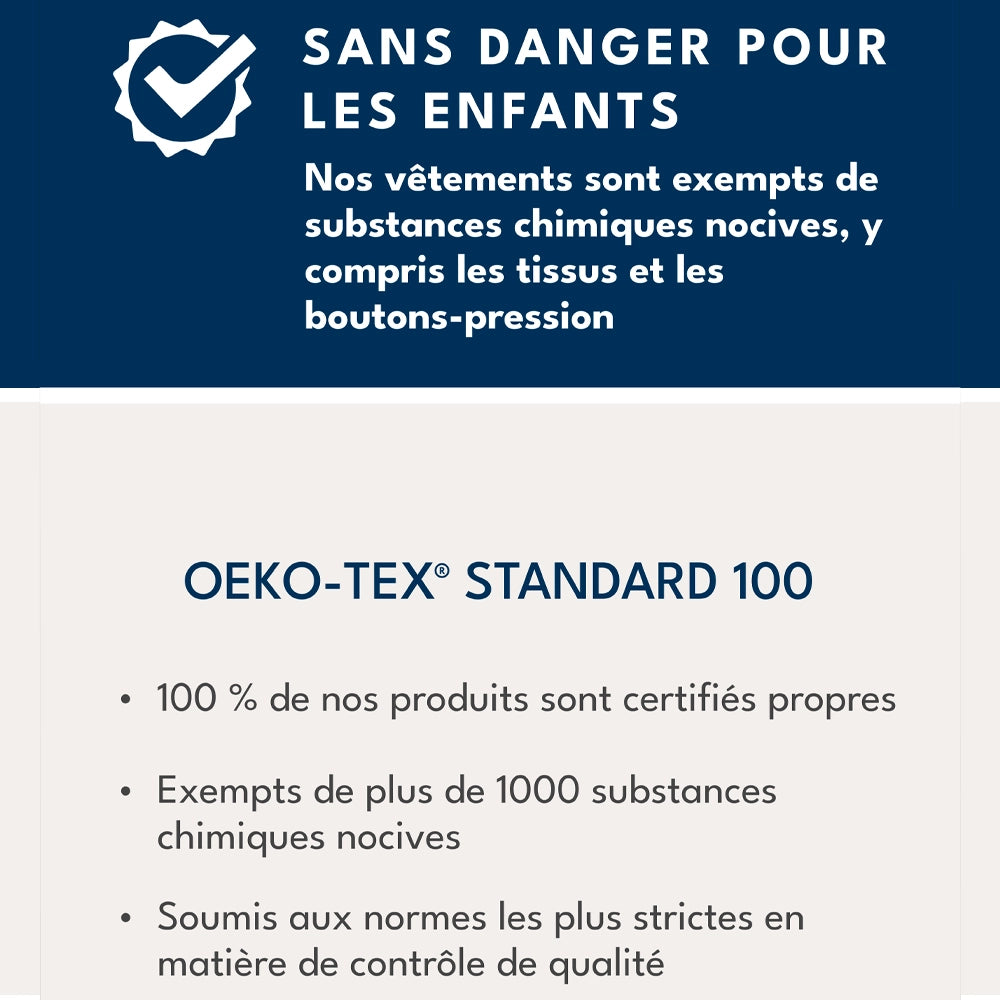 SANS DANGER POUR LES ENFANTS

Nos vêtements sont exempts de substances chimiques nocives, y compris les tissus et les boutons-pression

OEKO-TEX® STANDARD 100

• 100 % de nos produits sont certifiés propres

• Exempts de plus de 1000 substances chimiques nocives

• Soumis aux normes les plus strictes en matière de contrôle de qualité